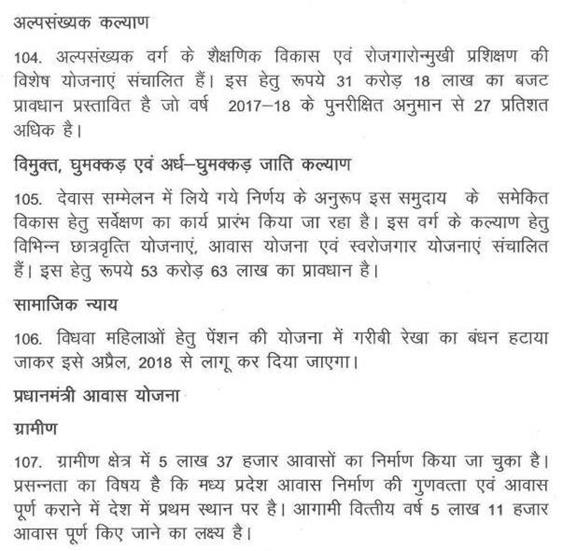 अल्पसंख्यक कल्याण

104. अल्पसंख्यक वर्ग के शैक्षणिक विकास एवं रोजगारोन्मुखी प्रशिक्षण की विशेष योजनाएं संचालित हैं। इस हेतु रूपये 31 करोड़ 18 लाख का बजट प्रावधान प्रस्तावित है जो वर्ष 2017–18 के पुनरीक्षित अनुमान से 27 प्रतिशत अधिक है।

विमुक्त, घुमक्कड़ एवं अर्ध–घुमक्कड़ जाति कल्याण

105. देवास सम्मेलन में लिये गये निर्णय के अनुरूप इस समुदाय के समेकित विकास हेतु सर्वेक्षण का कार्य प्रारंभ किया जा रहा है। इस वर्ग के कल्याण हेतु विभिन्न छात्रवृत्ति योजनाएं, आवास योजना एवं स्वरोजगार योजनाएं संचालित हैं। इस हेतु रूपये 53 करोड़ 63 लाख का प्रावधान है।

सामाजिक न्याय

106. विधवा महिलाओं हेतु पेंशन की योजना में गरीबी रेखा का बंधन हटाया जाकर इसे अप्रैल, 2018 से लागू कर दिया जाएगा।

प्रधानमंत्री आवास योजना

ग्रामीण

107. ग्रामीण क्षेत्र में 5 लाख 37 हजार आवासों का निर्माण किया जा चुका है। प्रसन्नता का विषय है कि मध्य प्रदेश आवास निर्माण की गुणवत्ता एवं आवास पूर्ण कराने में देश में प्रथम स्थान पर है। आगामी वित्तीय वर्ष 5 लाख 11 हजार आवास पूर्ण किए जाने का लक्ष्य है।